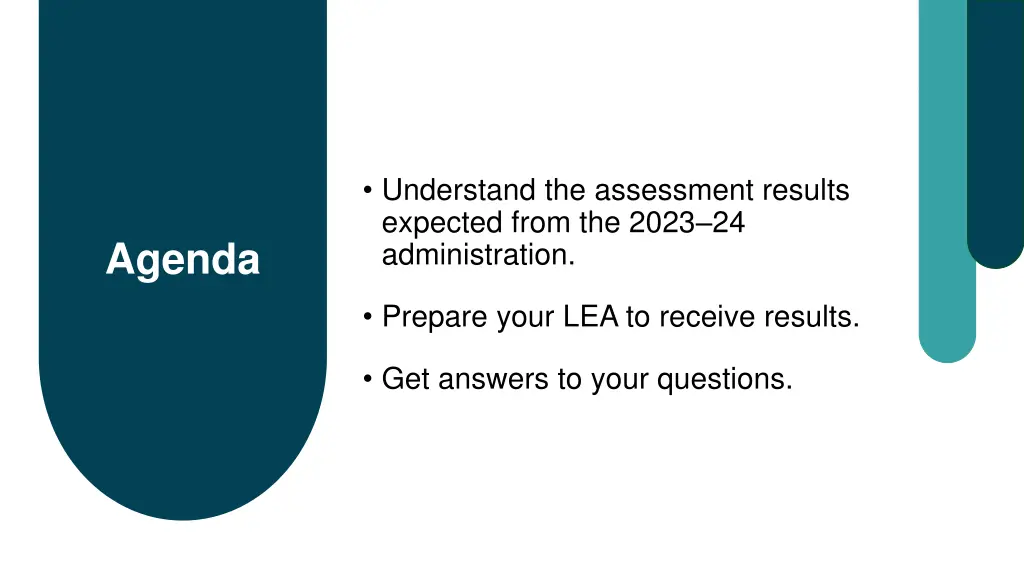 Agenda

• Understand the assessment results expected from the 2023–24 administration.

• Prepare your LEA to receive results.

• Get answers to your questions.